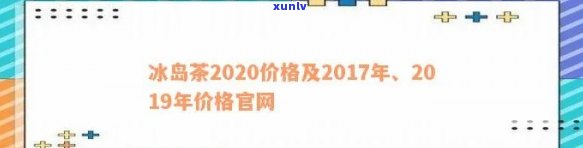 xunlv

冰岛茶2020价格及2017年、2019年价格官网